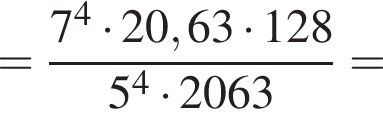 $= \frac{7^4 \cdot 20,63 \cdot 128}{5^4 \cdot 2063} =$